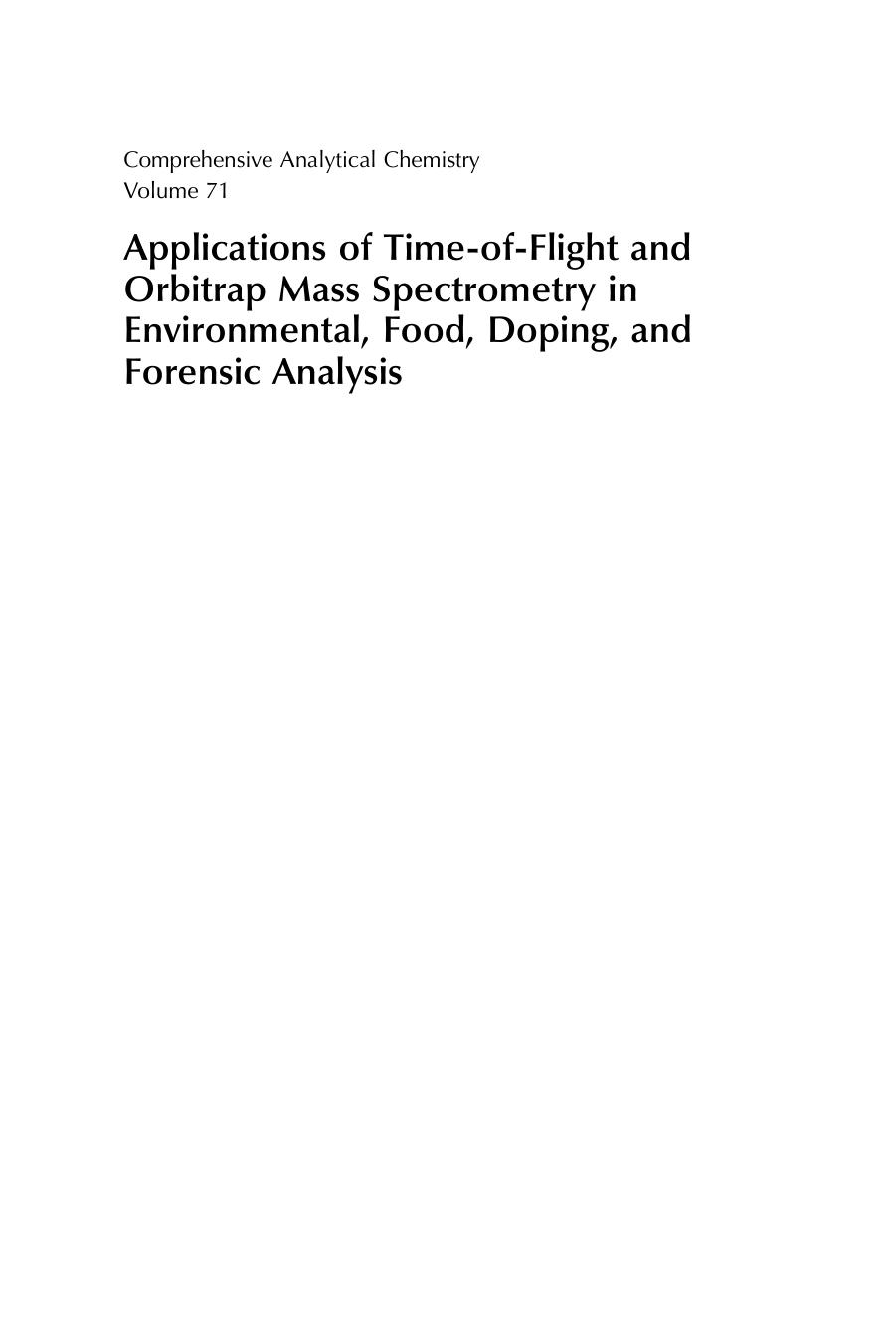 Comprehensive Analytical Chemistry
Volume 71

Applications of Time-of-Flight and Orbitrap Mass Spectrometry in Environmental, Food, Doping, and Forensic Analysis